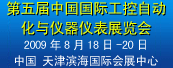 第五届中国国际工控自动化与仪器仪表展览会

2009 年 8 月 18 日 -20 日

中国 天津滨海国际会展中心